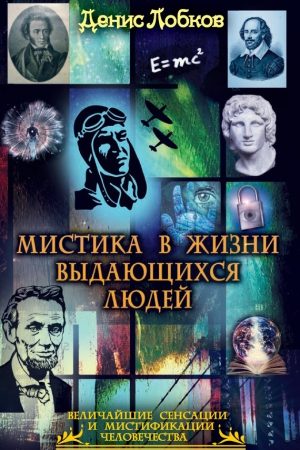 Денис Лобков

$E=mc^2$

МИСТИКА В ЖИЗНИ ВЫДАЮЩИХСЯ ЛЮДЕЙ

ВЕЛИЧАЙШИЕ СЕНСАЦИИ И МИСТИФИКАЦИИ ЧЕЛОВЕЧЕСТВА